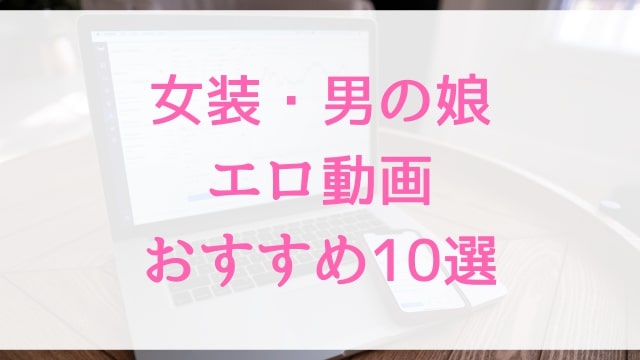 女装・男の娘
エロ動画
おすすめ10選